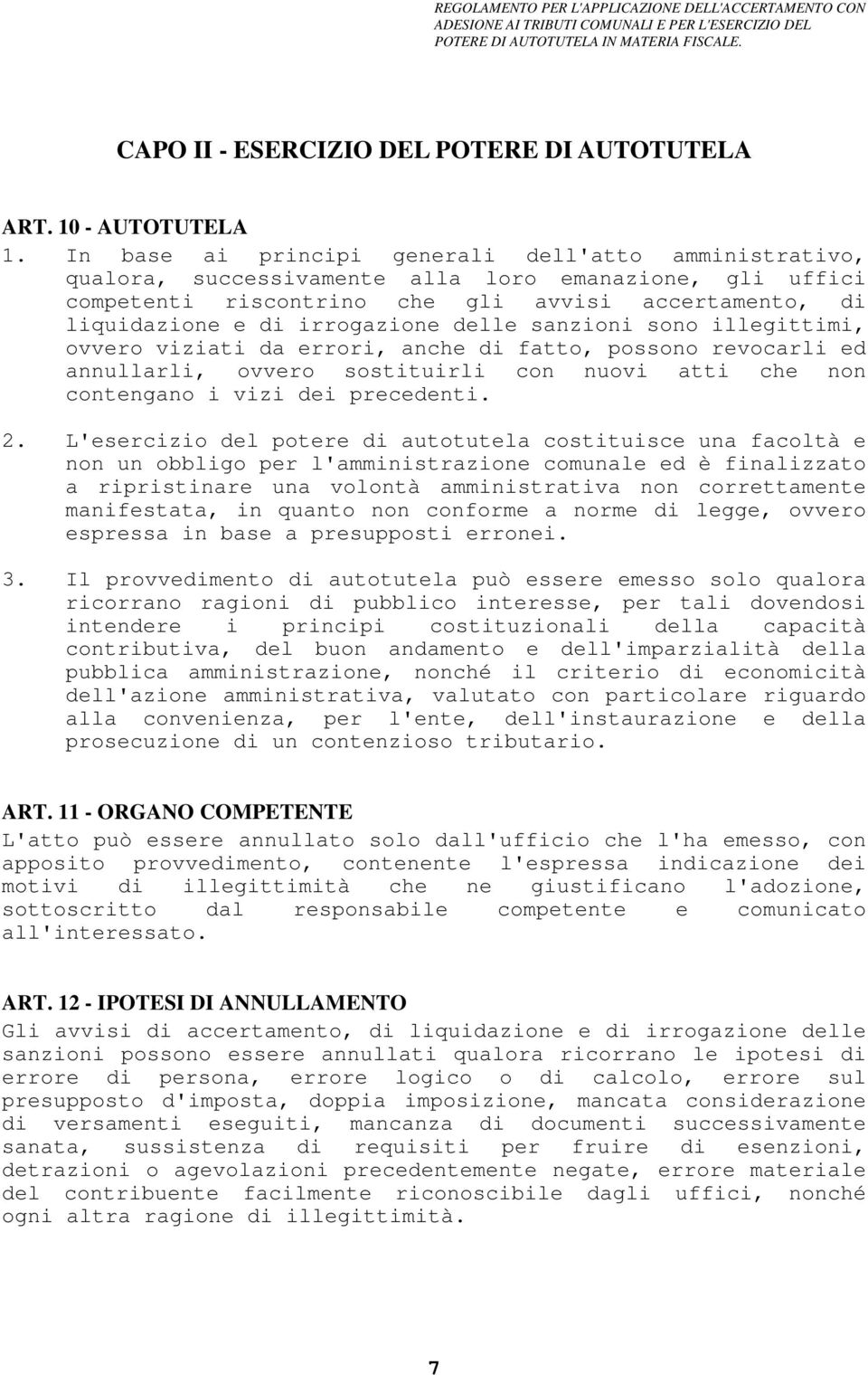 REGOLAMENTO PER L'APPLICAZIONE DELL'ACCERTAMENTO CON ADESIONE AI TRIBUTI COMUNALI E PER L'ESERCIZIO DEL POTERE DI AUTOTUTELA IN MATERIA FISCALE.

CAPO II - ESERCIZIO DEL POTERE DI AUTOTUTELA

ART. 10 - AUTOTUTELA

1. In base ai principi generali dell'atto amministrativo, qualora, successivamente alla loro emanazione, gli uffici competenti riscontrino che gli avvisi accertamento, di liquidazione e di irrogazione delle sanzioni sono illegittimi, ovvero viziati da errori, anche di fatto, possono revocarli ed annullarli, ovvero sostituirli con nuovi atti che non contengano i vizi dei precedenti.

2. L'esercizio del potere di autotutela costituisce una facoltà e non un obbligo per l'amministrazione comunale ed è finalizzato a ripristinare una volontà amministrativa non correttamente manifestata, in quanto non conforme a norme di legge, ovvero espressa in base a presupposti erronei.

3. Il provvedimento di autotutela può essere emesso solo qualora ricorrano ragioni di pubblico interesse, per tali dovendosi intendere i principi costituzionali della capacità contributiva, del buon andamento e dell'imparzialità della pubblica amministrazione, nonché il criterio di economicità dell'azione amministrativa, valutato con particolare riguardo alla convenienza, per l'ente, dell'instaurazione e della prosecuzione di un contenzioso tributario.

ART. 11 - ORGANO COMPETENTE

L'atto può essere annullato solo dall'ufficio che l'ha emesso, con apposito provvedimento, contenente l'espressa indicazione dei motivi di illegittimità che ne giustificano l'adozione, sottoscritto dal responsabile competente e comunicato all'interessato.

ART. 12 - IPOTESI DI ANNULLAMENTO

Gli avvisi di accertamento, di liquidazione e di irrogazione delle sanzioni possono essere annullati qualora ricorrano le ipotesi di errore di persona, errore logico o di calcolo, errore sul presupposto d'imposta, doppia imposizione, mancata considerazione di versamenti eseguiti, mancanza di documenti successivamente sanata, sussistenza di requisiti per fruire di esenzioni, detrazioni o agevolazioni precedentemente negate, errore materiale del contribuente facilmente riconoscibile dagli uffici, nonché ogni altra ragione di illegittimità.

7